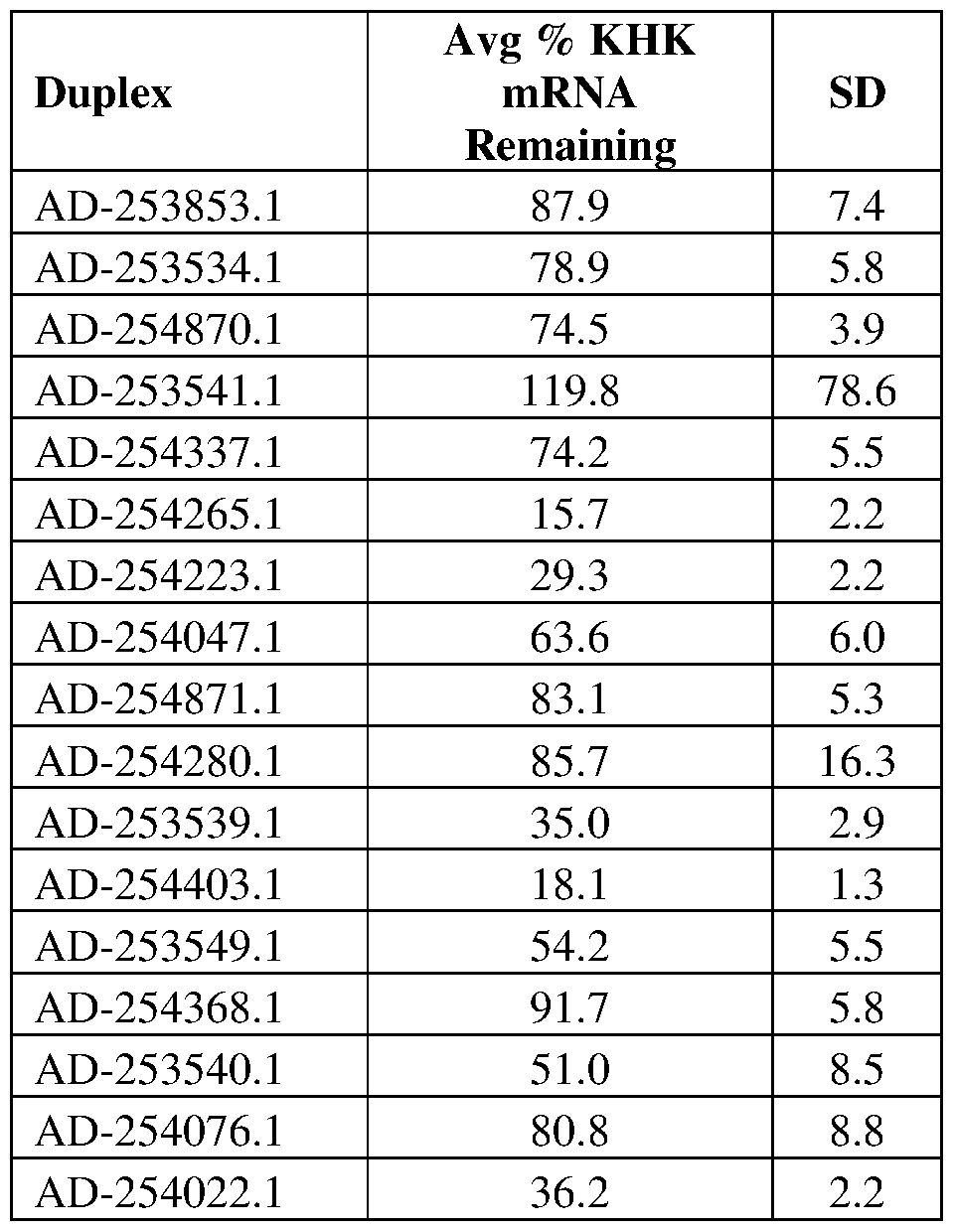 | Duplex | Avg % KHK mRNA Remaining | SD |
|---|---|---|
| AD-253853.1 | 87.9 | 7.4 |
| AD-253534.1 | 78.9 | 5.8 |
| AD-254870.1 | 74.5 | 3.9 |
| AD-253541.1 | 119.8 | 78.6 |
| AD-254337.1 | 74.2 | 5.5 |
| AD-254265.1 | 15.7 | 2.2 |
| AD-254223.1 | 29.3 | 2.2 |
| AD-254047.1 | 63.6 | 6.0 |
| AD-254871.1 | 83.1 | 5.3 |
| AD-254280.1 | 85.7 | 16.3 |
| AD-253539.1 | 35.0 | 2.9 |
| AD-254403.1 | 18.1 | 1.3 |
| AD-253549.1 | 54.2 | 5.5 |
| AD-254368.1 | 91.7 | 5.8 |
| AD-253540.1 | 51.0 | 8.5 |
| AD-254076.1 | 80.8 | 8.8 |
| AD-254022.1 | 36.2 | 2.2 |